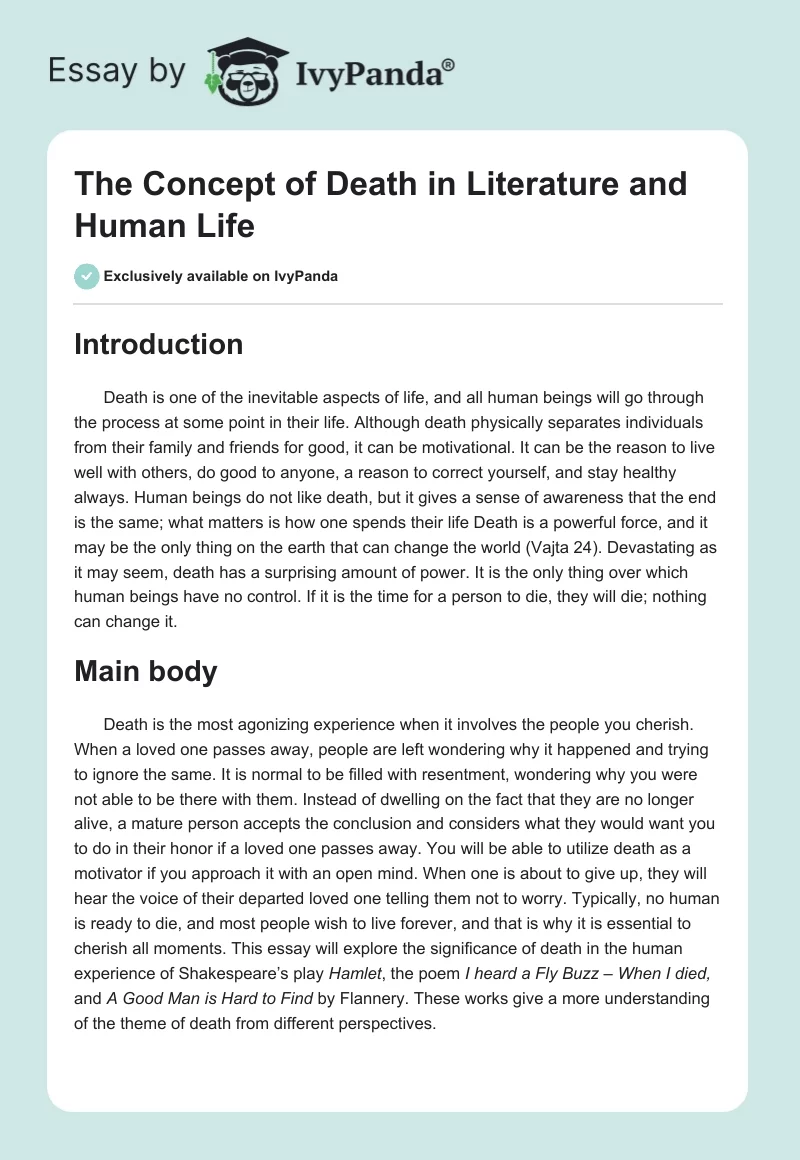 Essay by IvyPanda®

The Concept of Death in Literature and Human Life

Exclusively available on IvyPanda

Introduction

Death is one of the inevitable aspects of life, and all human beings will go through the process at some point in their life. Although death physically separates individuals from their family and friends for good, it can be motivational. It can be the reason to live well with others, do good to anyone, a reason to correct yourself, and stay healthy always. Human beings do not like death, but it gives a sense of awareness that the end is the same; what matters is how one spends their life Death is a powerful force, and it may be the only thing on the earth that can change the world (Vajta 24). Devastating as it may seem, death has a surprising amount of power. It is the only thing over which human beings have no control. If it is the time for a person to die, they will die; nothing can change it.

Main body

Death is the most agonizing experience when it involves the people you cherish. When a loved one passes away, people are left wondering why it happened and trying to ignore the same. It is normal to be filled with resentment, wondering why you were not able to be there with them. Instead of dwelling on the fact that they are no longer alive, a mature person accepts the conclusion and considers what they would want you to do in their honor if a loved one passes away. You will be able to utilize death as a motivator if you approach it with an open mind. When one is about to give up, they will hear the voice of their departed loved one telling them not to worry. Typically, no human is ready to die, and most people wish to live forever, and that is why it is essential to cherish all moments. This essay will explore the significance of death in the human experience of Shakespeare's play Hamlet, the poem I heard a Fly Buzz – When I died, and A Good Man is Hard to Find by Flannery. These works give a more understanding of the theme of death from different perspectives.